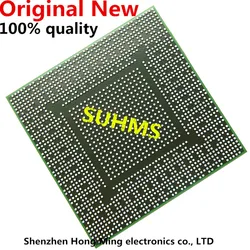 Original New
100% quality

SUHMS

Shenzhen Hong Ming electronics co., LTD